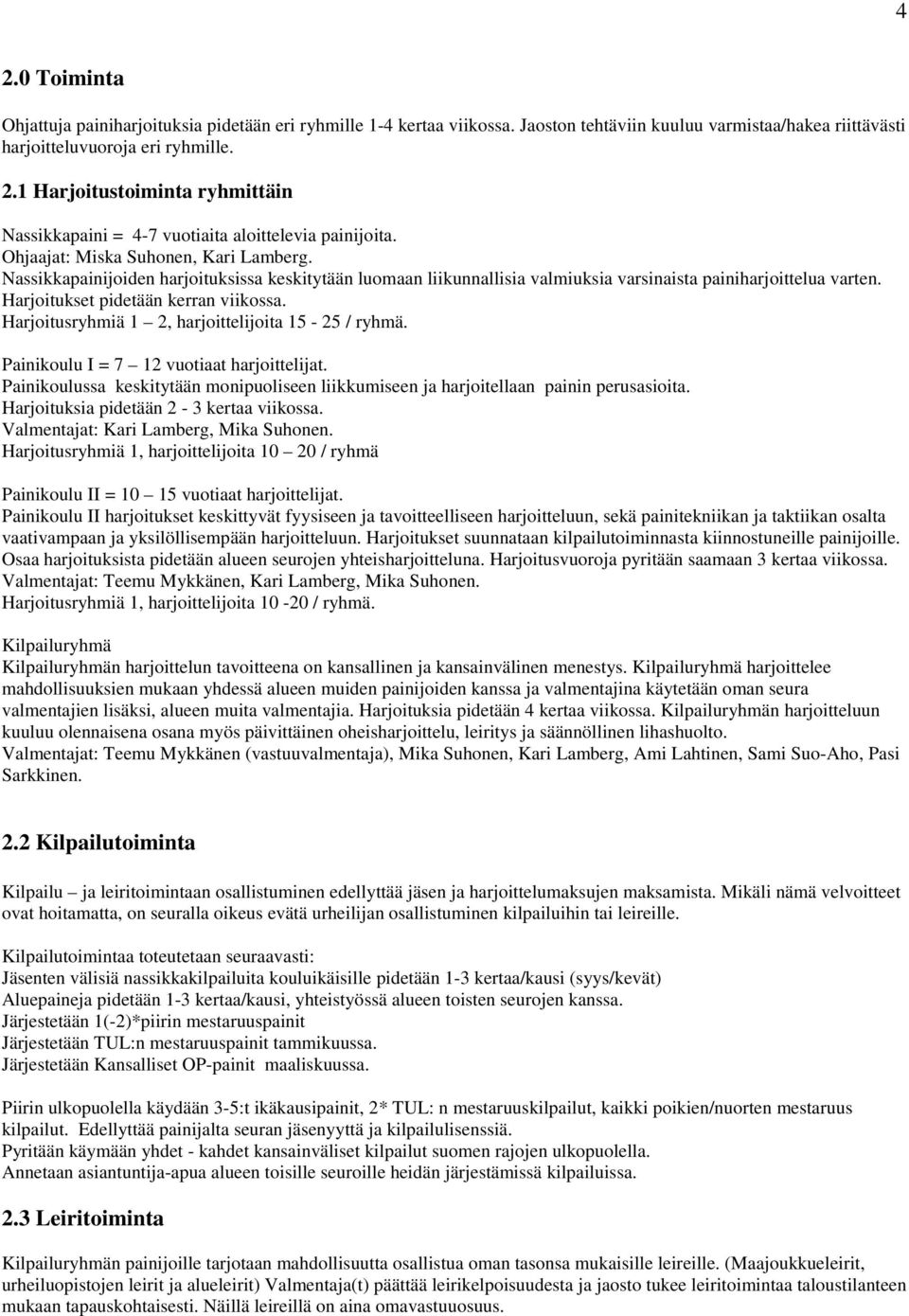 4

2.0 Toiminta

Ohjattuja painiharjoituksia pidetään eri ryhmille 1-4 kertaa viikossa. Jaoston tehtäviin kuuluu varmistaa/hakea riittävästi harjoitteluvuoroja eri ryhmille.

2.1 Harjoitustoiminta ryhmittäin

Nassikkapaini = 4-7 vuotiaita aloittelevia painijoita.
Ohjaajat: Miska Suhonen, Kari Lamberg.
Nassikkapainijoiden harjoituksissa keskitytään luomaan liikunnallisia valmiuksia varsinaista painiharjoittelua varten.
Harjoitukset pidetään kerran viikossa.
Harjoitusryhmiä 1 – 2, harjoittelijoita 15 - 25 / ryhmä.

Painikoulu I = 7 – 12 vuotiaat harjoittelijat.
Painikoulussa keskitytään monipuoliseen liikkumiseen ja harjoitellaan painin perusasioita.
Harjoituksia pidetään 2 - 3 kertaa viikossa.
Valmentajat: Kari Lamberg, Mika Suhonen.
Harjoitusryhmiä 1, harjoittelijoita 10 – 20 / ryhmä

Painikoulu II = 10 – 15 vuotiaat harjoittelijat.
Painikoulu II harjoitukset keskittyvät fyysiseen ja tavoitteelliseen harjoitteluun, sekä painitekniikan ja taktiikan osalta vaativampaan ja yksilöllisempään harjoitteluun. Harjoitukset suunnataan kilpailutoiminnasta kiinnostuneille painijoille.
Osaa harjoituksista pidetään alueen seurojen yhteisharjoitteluna. Harjoitusvuoroja pyritään saamaan 3 kertaa viikossa.
Valmentajat: Teemu Mykkänen, Kari Lamberg, Mika Suhonen.
Harjoitusryhmiä 1, harjoittelijoita 10 -20 / ryhmä.

Kilpailuryhmä
Kilpailuryhmän harjoittelun tavoitteena on kansallinen ja kansainvälinen menestys. Kilpailuryhmä harjoittelee mahdollisuuksien mukaan yhdessä alueen muiden painijoiden kanssa ja valmentajina käytetään oman seura valmentajien lisäksi, alueen muita valmentajia. Harjoituksia pidetään 4 kertaa viikossa. Kilpailuryhmän harjoitteluun kuuluu olennaisena osana myös päivittäinen oheisharjoittelu, leiritys ja säännöllinen lihashuolto.
Valmentajat: Teemu Mykkänen (vastuuvalmentaja), Mika Suhonen, Kari Lamberg, Ami Lahtinen, Sami Suo-Aho, Pasi Sarkkinen.

2.2 Kilpailutoiminta

Kilpailu – ja leiritoimintaan osallistuminen edellyttää jäsen ja harjoittelumaksujen maksamista. Mikäli nämä velvoitteet ovat hoitamatta, on seuralla oikeus evätä urheilijan osallistuminen kilpailuihin tai leireille.

Kilpailutoimintaa toteutetaan seuraavasti:
Jäsenten välisiä nassikkakilpailuita kouluikäisille pidetään 1-3 kertaa/kausi (syys/kevät)
Aluepaineja pidetään 1-3 kertaa/kausi, yhteistyössä alueen toisten seurojen kanssa.
Järjestetään 1(-2)*piirin mestaruuspainit
Järjestetään TUL:n mestaruuspainit tammikuussa.
Järjestetään Kansalliset OP-painit maaliskuussa.

Piirin ulkopuolella käydään 3-5:t ikäkausipainit, 2* TUL: n mestaruuskilpailut, kaikki poikien/nuorten mestaruus kilpailut. Edellyttää painijalta seuran jäsenyyttä ja kilpailulisenssiä.
Pyritään käymään yhdet - kahdet kansainväliset kilpailut suomen rajojen ulkopuolella.
Annetaan asiantuntija-apua alueen toisille seuroille heidän järjestämissä kilpailuissa.

2.3 Leiritoiminta

Kilpailuryhmän painijoille tarjotaan mahdollisuutta osallistua oman tasonsa mukaisille leireille. (Maajoukkueleirit, urheiluopistojen leirit ja alueleirit) Valmentaja(t) päättää leirikelpoisuudesta ja jaosto tukee leiritoimintaa taloustilanteen mukaan tapauskohtaisesti. Näillä leireillä on aina omavastuuosuus.